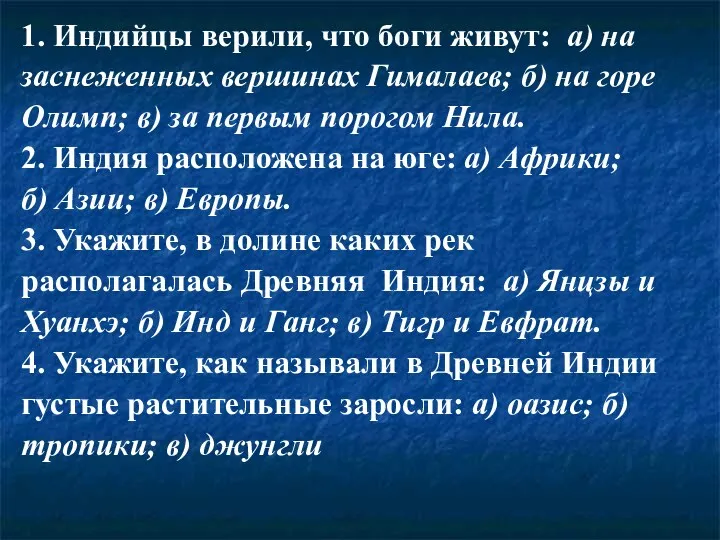 1. Индийцы верили, что боги живут: а) на заснеженных вершинах Гималаев; б) на горе Олимп; в) за первым порогом Нила.
2. Индия расположена на юге: а) Африки; б) Азии; в) Европы.
3. Укажите, в долине каких рек располагалась Древняя Индия: а) Янцзы и Хуанхэ; б) Инд и Ганг; в) Тигр и Евфрат.
4. Укажите, как называли в Древней Индии густые растительные заросли: а) оазис; б) тропики; в) джунгли